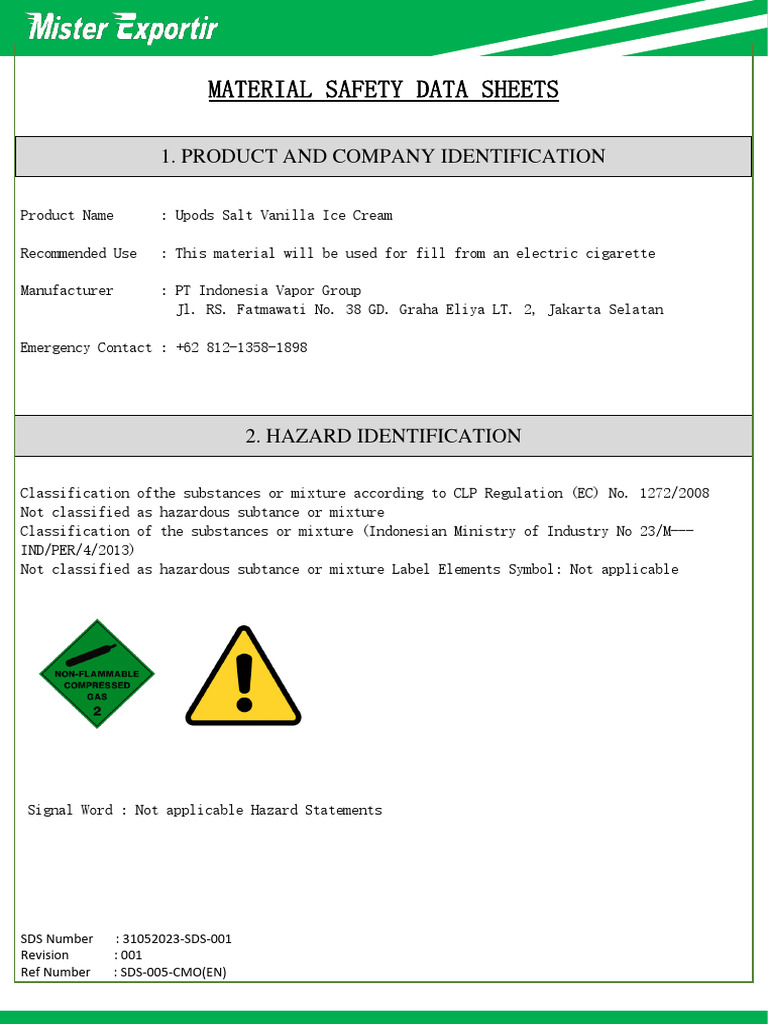 Mister Exportir

MATERIAL SAFETY DATA SHEETS

1. PRODUCT AND COMPANY IDENTIFICATION

Product Name : Upods Salt Vanilla Ice Cream

Recommended Use : This material will be used for fill from an electric cigarette

Manufacturer : PT Indonesia Vapor Group
Jl. RS. Fatmawati No. 38 GD. Graha Eliya LT. 2, Jakarta Selatan

Emergency Contact : +62 812-1358-1898

2. HAZARD IDENTIFICATION

Classification ofthe substances or mixture according to CLP Regulation (EC) No. 1272/2008
Not classified as hazardous subtance or mixture
Classification of the substances or mixture (Indonesian Ministry of Industry No 23/M---IND/PER/4/2013)
Not classified as hazardous subtance or mixture Label Elements Symbol: Not applicable

NON-FLAMMABLE COMPRESSED GAS 2

Signal Word : Not applicable Hazard Statements

SDS Number : 31052023-SDS-001
Revision : 001
Ref Number : SDS-005-CMO(EN)